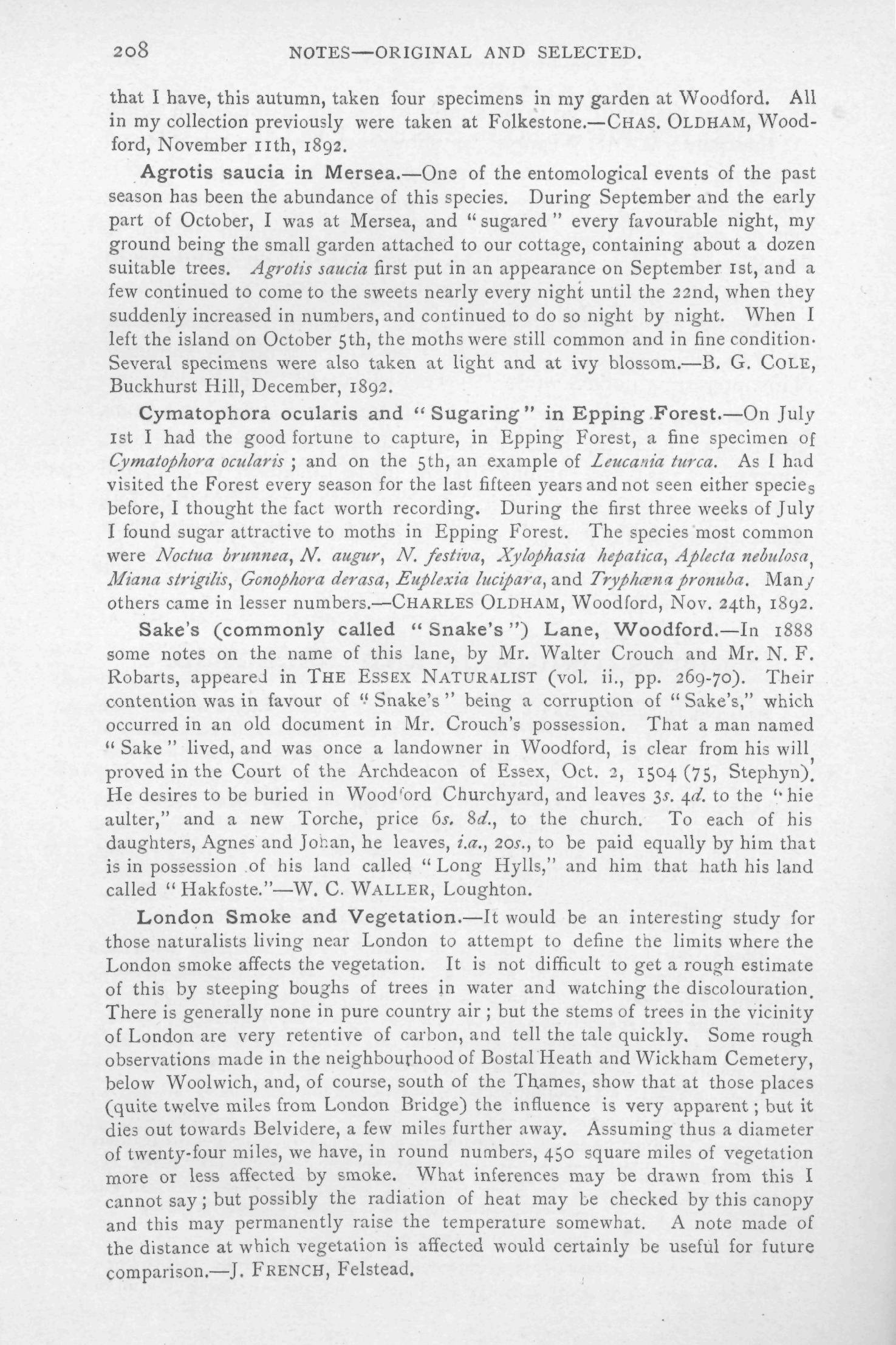 208 NOTES—ORIGINAL AND SELECTED.

that I have, this autumn, taken four specimens in my garden at Woodford. All in my collection previously were taken at Folkestone.—CHAS. OLDHAM, Woodford, November 11th, 1892.

Agrotis saucia in Mersea.—One of the entomological events of the past season has been the abundance of this species. During September and the early part of October, I was at Mersea, and "sugared" every favourable night, my ground being the small garden attached to our cottage, containing about a dozen suitable trees. Agrotis saucia first put in an appearance on September 1st, and a few continued to come to the sweets nearly every night until the 22nd, when they suddenly increased in numbers, and continued to do so night by night. When I left the island on October 5th, the moths were still common and in fine condition. Several specimens were also taken at light and at ivy blossom.—B. G. COLE, Buckhurst Hill, December, 1892.

Cymatophora ocularis and "Sugaring" in Epping Forest.—On July 1st I had the good fortune to capture, in Epping Forest, a fine specimen of Cymatophora ocularis; and on the 5th, an example of Leucania turca. As I had visited the Forest every season for the last fifteen years and not seen either species before, I thought the fact worth recording. During the first three weeks of July I found sugar attractive to moths in Epping Forest. The species most common were Noctua brunnea, N. augur, N. festiva, Xylophasia hepatica, Aplecta nebulosa, Miana strigilis, Gonophora derasa, Euplexia lucipara, and Tryphæna pronuba. Many others came in lesser numbers.—CHARLES OLDHAM, Woodford, Nov. 24th, 1892.

Sake's (commonly called "Snake's") Lane, Woodford.—In 1888 some notes on the name of this lane, by Mr. Walter Crouch and Mr. N. F. Robarts, appeared in THE ESSEX NATURALIST (vol. ii., pp. 269-70). Their contention was in favour of "Snake's" being a corruption of "Sake's," which occurred in an old document in Mr. Crouch's possession. That a man named "Sake" lived, and was once a landowner in Woodford, is clear from his will, proved in the Court of the Archdeacon of Essex, Oct. 2, 1504 (75, Stephyn). He desires to be buried in Woodford Churchyard, and leaves 3s. 4d. to the "hie aulter," and a new Torche, price 6s. 8d., to the church. To each of his daughters, Agnes and Johan, he leaves, i.a., 20s., to be paid equally by him that is in possession of his land called "Long Hylls," and him that hath his land called "Hakfoste."—W. C. WALLER, Loughton.

London Smoke and Vegetation.—It would be an interesting study for those naturalists living near London to attempt to define the limits where the London smoke affects the vegetation. It is not difficult to get a rough estimate of this by steeping boughs of trees in water and watching the discolouration. There is generally none in pure country air; but the stems of trees in the vicinity of London are very retentive of carbon, and tell the tale quickly. Some rough observations made in the neighbourhood of Bostal Heath and Wickham Cemetery, below Woolwich, and, of course, south of the Thames, show that at those places (quite twelve miles from London Bridge) the influence is very apparent; but it dies out towards Belvidere, a few miles further away. Assuming thus a diameter of twenty-four miles, we have, in round numbers, 450 square miles of vegetation more or less affected by smoke. What inferences may be drawn from this I cannot say; but possibly the radiation of heat may be checked by this canopy and this may permanently raise the temperature somewhat. A note made of the distance at which vegetation is affected would certainly be useful for future comparison.—J. FRENCH, Felstead.